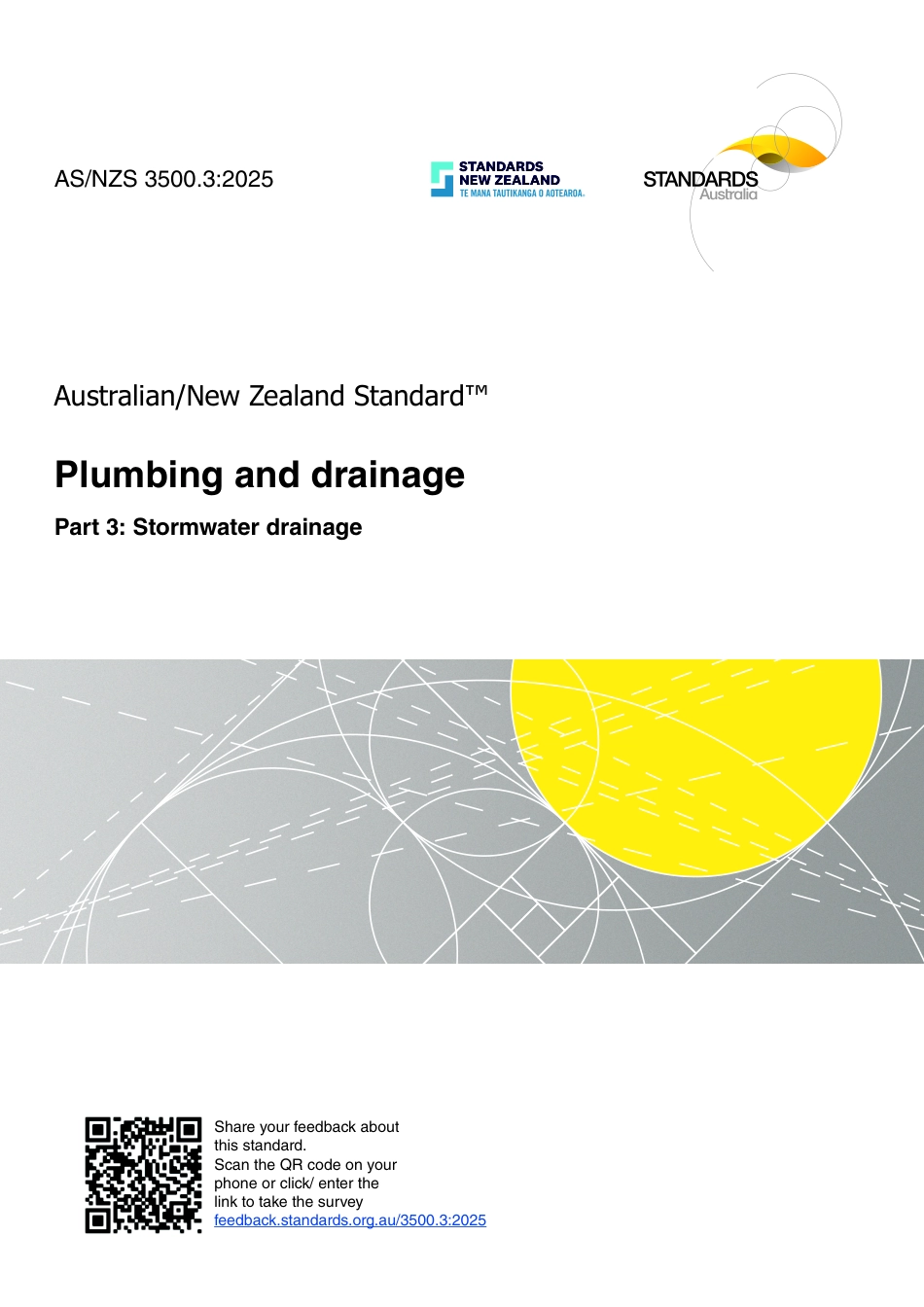 AS/NZS 3500.3:2025

STANDARDS NEW ZEALAND
TE MANA TAUTIKANGA O AOTEAROA.

STANDARDS Australia

Australian/New Zealand Standard™

Plumbing and drainage

Part 3: Stormwater drainage

Share your feedback about this standard.
Scan the QR code on your phone or click/ enter the link to take the survey
feedback.standards.org.au/3500.3:2025